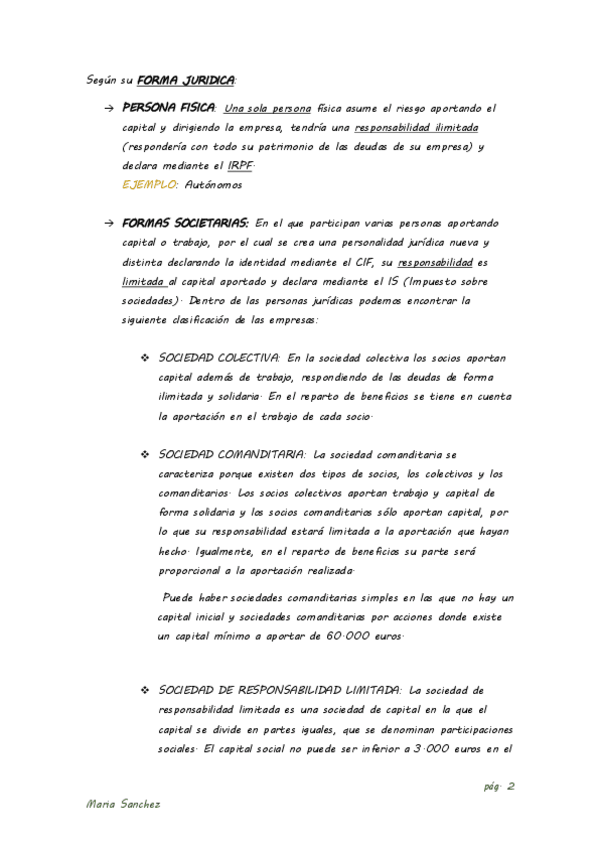 Según su FORMA JURIDICA:

→ PERSONA FISICA: Una sola persona física asume el riesgo aportando el capital y dirigiendo la empresa, tendría una responsabilidad ilimitada (respondería con todo su patrimonio de las deudas de su empresa) y declara mediante el IRPF.
EJEMPLO: Autónomos

→ FORMAS SOCIETARIAS: En el que participan varias personas aportando capital o trabajo, por el cual se crea una personalidad jurídica nueva y distinta declarando la identidad mediante el CIF, su responsabilidad es limitada al capital aportado y declara mediante el IS (Impuesto sobre sociedades). Dentro de las personas jurídicas podemos encontrar la siguiente clasificación de las empresas:

❖ SOCIEDAD COLECTIVA: En la sociedad colectiva los socios aportan capital además de trabajo, respondiendo de las deudas de forma ilimitada y solidaria. En el reparto de beneficios se tiene en cuenta la aportación en el trabajo de cada socio.

❖ SOCIEDAD COMANDITARIA: La sociedad comanditaria se caracteriza porque existen dos tipos de socios, los colectivos y los comanditarios. Los socios colectivos aportan trabajo y capital de forma solidaria y los socios comanditarios sólo aportan capital, por lo que su responsabilidad estará limitada a la aportación que hayan hecho. Igualmente, en el reparto de beneficios su parte será proporcional a la aportación realizada.

Puede haber sociedades comanditarias simples en las que no hay un capital inicial y sociedades comanditarias por acciones donde existe un capital mínimo a aportar de 60.000 euros.

❖ SOCIEDAD DE RESPONSABILIDAD LIMITADA: La sociedad de responsabilidad limitada es una sociedad de capital en la que el capital se divide en partes iguales, que se denominan participaciones sociales. El capital social no puede ser inferior a 3.000 euros en el

pág. 2

Maria Sanchez